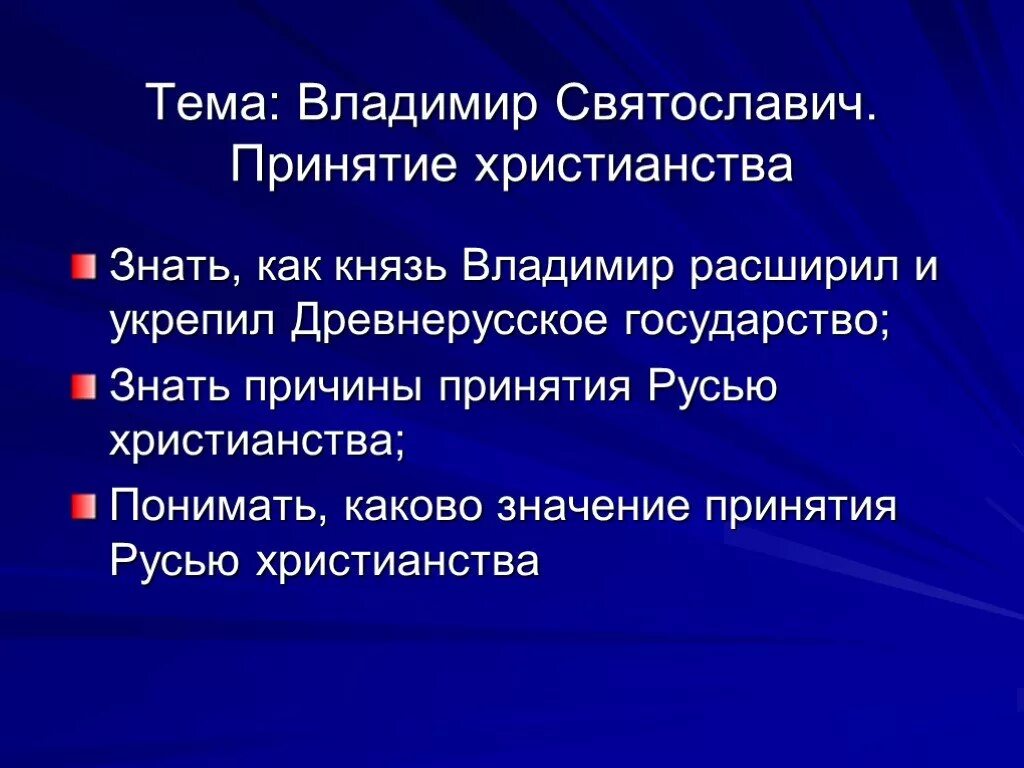 Тема: Владимир Святославич.
Принятие христианства

• Знать, как князь Владимир расширил и укрепил Древнерусское государство;
• Знать причины принятия Русью христианства;
• Понимать, каково значение принятия Русью христианства